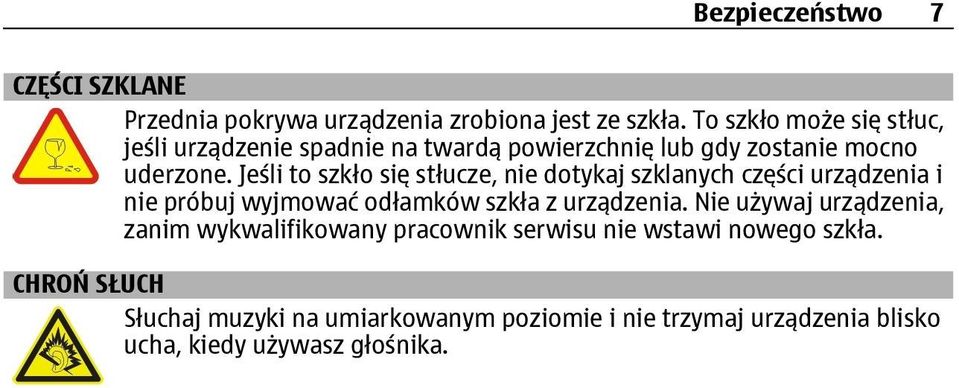 Bezpieczeństwo 7

CZĘŚCI SZKLANE

Przednia pokrywa urządzenia zrobiona jest ze szkła. To szkło może się stłuc, jeśli urządzenie spadnie na twardą powierzchnię lub gdy zostanie mocno uderzone. Jeśli to szkło się stłucze, nie dotykaj szklanych części urządzenia i nie próbuj wyjmować odłamków szkła z urządzenia. Nie używaj urządzenia, zanim wykwalifikowany pracownik serwisu nie wstawi nowego szkła.

CHROŃ SŁUCH

Słuchaj muzyki na umiarkowanym poziomie i nie trzymaj urządzenia blisko ucha, kiedy używasz głośnika.